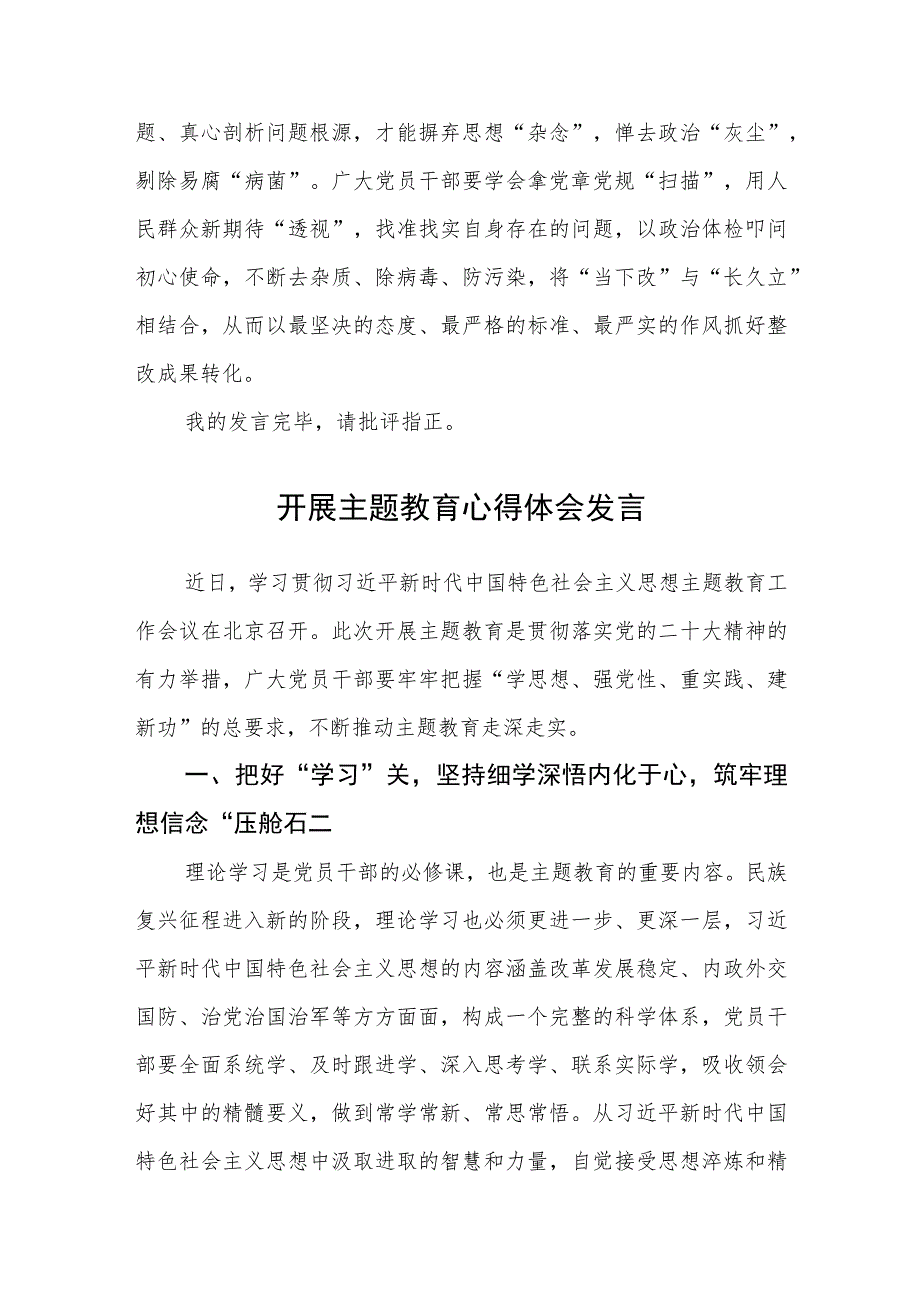 题、真心剖析问题根源，才能摒弃思想“杂念”，惮去政治“灰尘”，剔除易腐“病菌”。广大党员干部要学会拿党章党规“扫描”，用人民群众新期待“透视”，找准找实自身存在的问题，以政治体检叩问初心使命，不断去杂质、除病毒、防污染，将“当下改”与“长久立”相结合，从而以最坚决的态度、最严格的标准、最严实的作风抓好整改成果转化。

我的发言完毕，请批评指正。

开展主题教育心得体会发言

近日，学习贯彻习近平新时代中国特色社会主义思想主题教育工作会议在北京召开。此次开展主题教育是贯彻落实党的二十大精神的有力举措，广大党员干部要牢牢把握“学思想、强党性、重实践、建新功”的总要求，不断推动主题教育走深走实。

一、把好“学习”关，坚持细学深悟内化于心，筑牢理想信念“压舱石二

理论学习是党员干部的必修课，也是主题教育的重要内容。民族复兴征程进入新的阶段，理论学习也必须更进一步、更深一层，习近平新时代中国特色社会主义思想的内容涵盖改革发展稳定、内政外交国防、治党治国治军等方方面面，构成一个完整的科学体系，党员干部要全面系统学、及时跟进学、深入思考学、联系实际学，吸收领会好其中的精髓要义，做到常学常新、常思常悟。从习近平新时代中国特色社会主义思想中汲取进取的智慧和力量，自觉接受思想淬炼和精